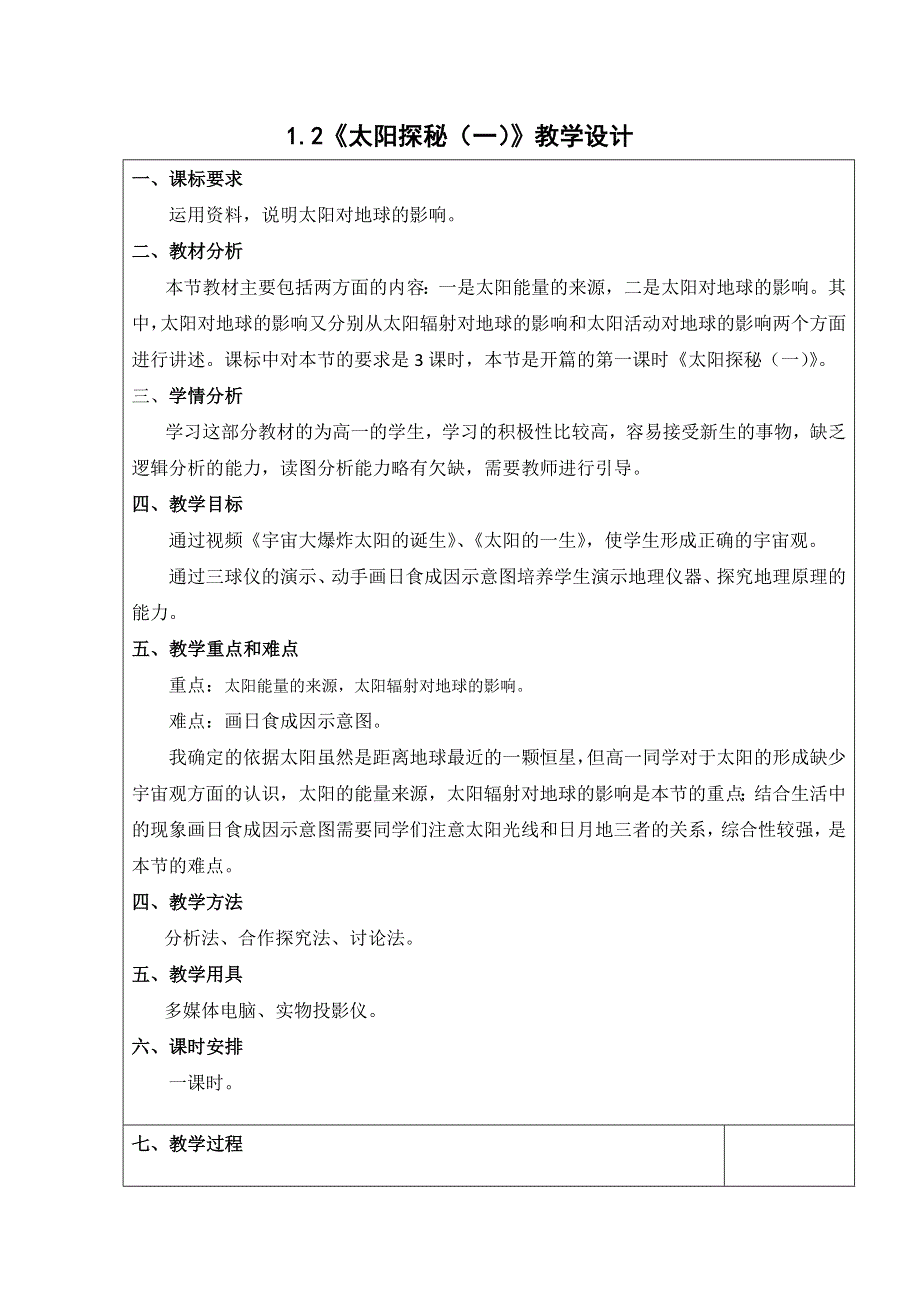 1.2《太阳探秘（一）》教学设计

一、课标要求

运用资料，说明太阳对地球的影响。

二、教材分析

本节教材主要包括两方面的内容：一是太阳能量的来源，二是太阳对地球的影响。其中，太阳对地球的影响又分别从太阳辐射对地球的影响和太阳活动对地球的影响两个方面进行讲述。课标中对本节的要求是3课时，本节是开篇的第一课时《太阳探秘（一）》。

三、学情分析

学习这部分教材的为高一的学生，学习的积极性比较高，容易接受新生的事物，缺乏逻辑分析的能力，读图分析能力略有欠缺，需要教师进行引导。

四、教学目标

通过视频《宇宙大爆炸太阳的诞生》、《太阳的一生》，使学生形成正确的宇宙观。

通过三球仪的演示、动手画日食成因示意图培养学生演示地理仪器、探究地理原理的能力。

五、教学重点和难点

重点：太阳能量的来源，太阳辐射对地球的影响。

难点：画日食成因示意图。

我确定的依据太阳虽然是距离地球最近的一颗恒星，但高一同学对于太阳的形成缺少宇宙观方面的认识，太阳的能量来源，太阳辐射对地球的影响是本节的重点；结合生活中的现象画日食成因示意图需要同学们注意太阳光线和日月地三者的关系，综合性较强，是本节的难点。

四、教学方法

分析法、合作探究法、讨论法。

五、教学用具

多媒体电脑、实物投影仪。

六、课时安排

一课时。

七、教学过程